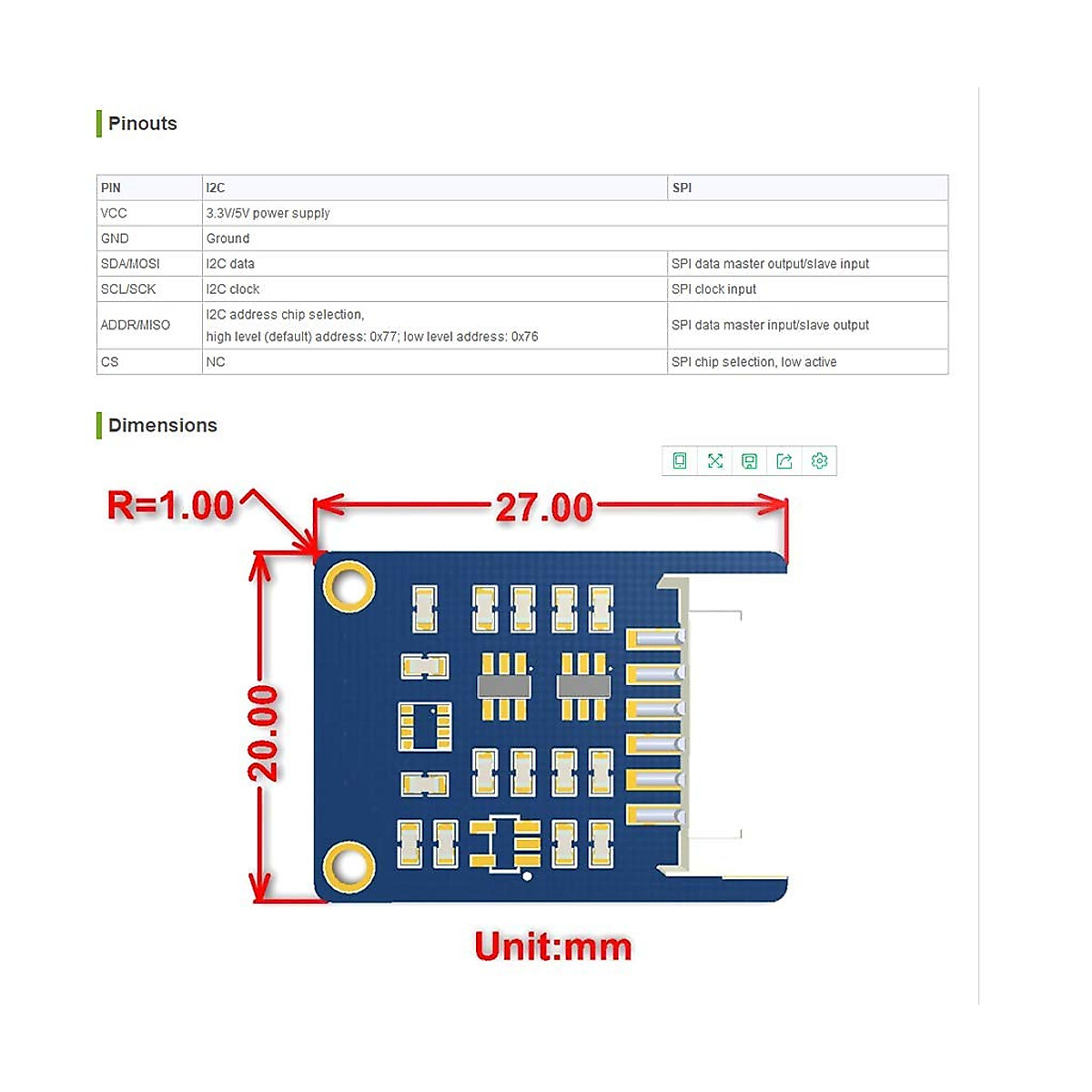 Pinouts

| PIN | I2C | SPI |
|---|---|---|
| VCC | 3.3V/5V power supply | |
| GND | Ground | |
| SDA/MOSI | I2C data | SPI data master output/slave input |
| SCL/SCK | I2C clock | SPI clock input |
| ADDR/MISO | I2C address chip selection, high level (default) address: 0x77; low level address: 0x76 | SPI data master input/slave output |
| CS | NC | SPI chip selection, low active |

Dimensions

R=1.00

27.00

20.00

Unit:mm